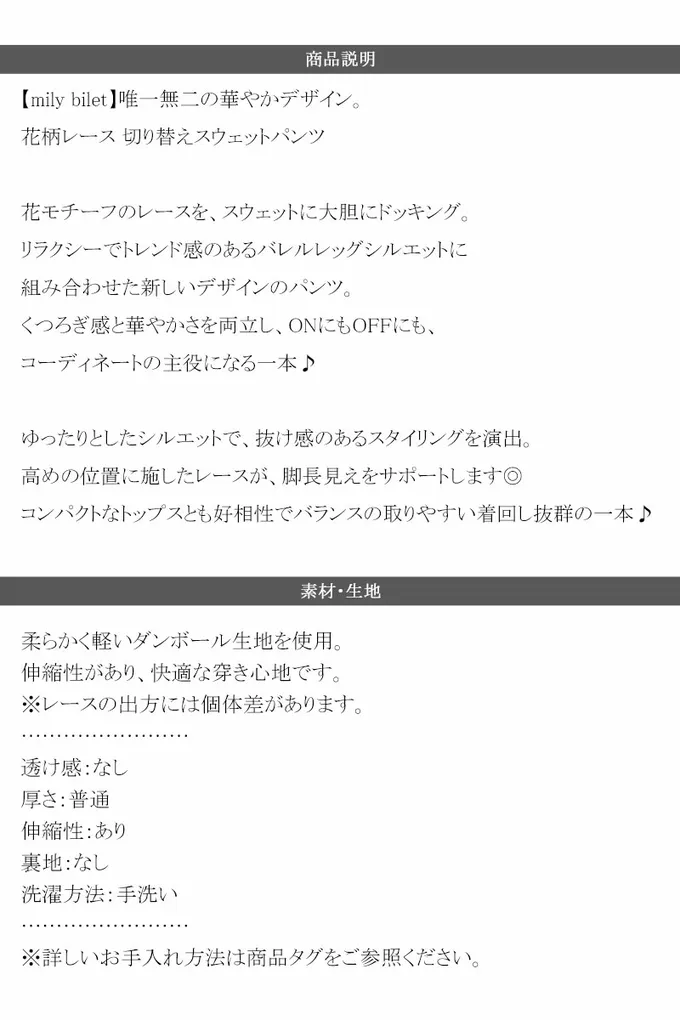 商品説明

【mily bilet】唯一無二の華やかデザイン。
花柄レース 切り替えスウェットパンツ

花モチーフのレースを、スウェットに大胆にドッキング。
リラクシーでトレンド感のあるバレルレッグシルエットに
組み合わせた新しいデザインのパンツ。
くつろぎ感と華やかさを両立し、ONにもOFFにも、
コーディネートの主役になる一本♪

ゆったりとしたシルエットで、抜け感のあるスタイリングを演出。
高めの位置に施したレースが、脚長見えをサポートします◎
コンパクトなトップスとも好相性でバランスの取りやすい着回し抜群の一本♪

素材・生地

柔らかく軽いダンボール生地を使用。
伸縮性があり、快適な穿き心地です。
※レースの出方には個体差があります。
……………………
透け感:なし
厚さ:普通
伸縮性:あり
裏地:なし
洗濯方法:手洗い
……………………
※詳しいお手入れ方法は商品タグをご参照ください。